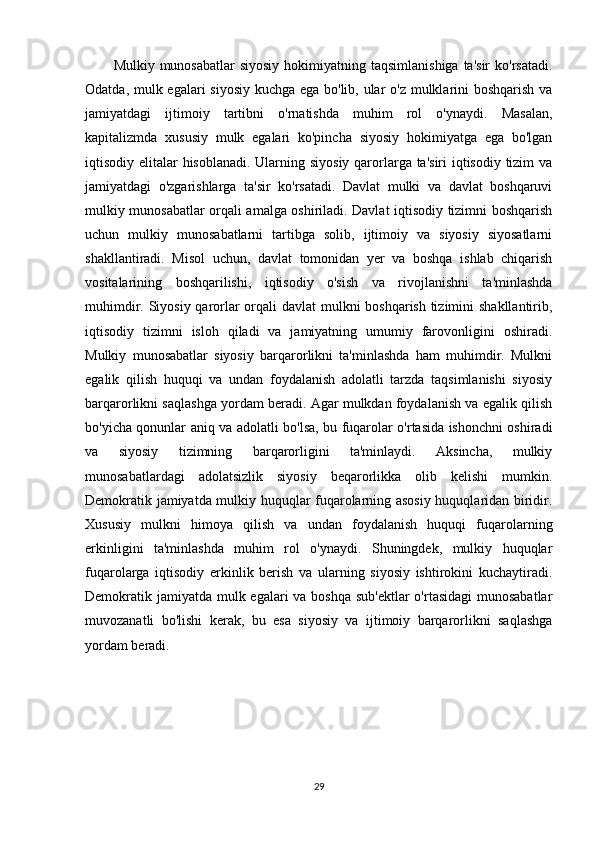 Mulkiy munosabatlar siyosiy hokimiyatning taqsimlanishiga ta'sir ko'rsatadi. Odatda, mulk egalari siyosiy kuchga ega bo'lib, ular o'z mulklarini boshqarish va jamiyatdagi ijtimoiy tartibni o'rnatishda muhim rol o'ynaydi. Masalan, kapitalizmda xususiy mulk egalari ko'pincha siyosiy hokimiyatga ega bo'lgan iqtisodiy elitalar hisoblanadi. Ularning siyosiy qarorlarga ta'siri iqtisodiy tizim va jamiyatdagi o'zgarishlarga ta'sir ko'rsatadi. Davlat mulki va davlat boshqaruvi mulkiy munosabatlar orqali amalga oshiriladi. Davlat iqtisodiy tizimni boshqarish uchun mulkiy munosabatlarni tartibga solib, ijtimoiy va siyosiy siyosatlarni shakllantiradi. Misol uchun, davlat tomonidan yer va boshqa ishlab chiqarish vositalarining boshqarilishi, iqtisodiy o'sish va rivojlanishni ta'minlashda muhimdir. Siyosiy qarorlar orqali davlat mulkni boshqarish tizimini shakllantirib, iqtisodiy tizimni isloh qiladi va jamiyatning umumiy farovonligini oshiradi. Mulkiy munosabatlar siyosiy barqarorlikni ta'minlashda ham muhimdir. Mulkni egalik qilish huquqi va undan foydalanish adolatli tarzda taqsimlanishi siyosiy barqarorlikni saqlashga yordam beradi. Agar mulkdan foydalanish va egalik qilish bo'yicha qonunlar aniq va adolatli bo'lsa, bu fuqarolar o'rtasida ishonchni oshiradi va siyosiy tizimning barqarorligini ta'minlaydi. Aksincha, mulkiy munosabatlardagi adolatsizlik siyosiy beqarorlikka olib kelishi mumkin. Demokratik jamiyatda mulkiy huquqlar fuqarolarning asosiy huquqlaridan biridir. Xususiy mulkni himoya qilish va undan foydalanish huquqi fuqarolarning erkinligini ta'minlashda muhim rol o'ynaydi. Shuningdek, mulkiy huquqlar fuqarolarga iqtisodiy erkinlik berish va ularning siyosiy ishtirokini kuchaytiradi. Demokratik jamiyatda mulk egalari va boshqa sub'ektlar o'rtasidagi munosabatlar muvozanatli bo'lishi kerak, bu esa siyosiy va ijtimoiy barqarorlikni saqlashga yordam beradi.

29